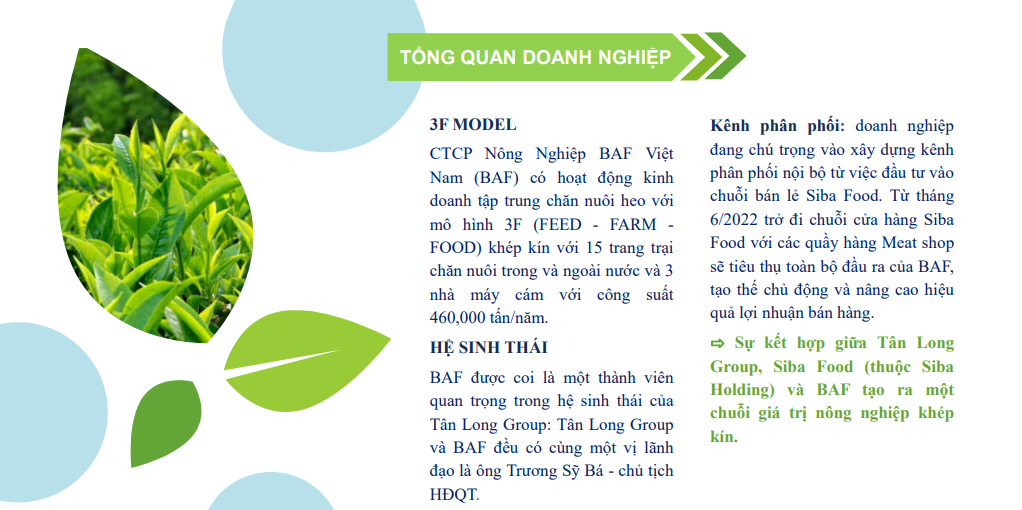 TỔNG QUAN DOANH NGHIỆP

3F MODEL

CTCP Nông Nghiệp BAF Việt Nam (BAF) có hoạt động kinh doanh tập trung chăn nuôi heo với mô hình 3F (FEED - FARM - FOOD) khép kín với 15 trang trại chăn nuôi trong và ngoài nước và 3 nhà máy cám với công suất 460,000 tấn/năm.

HỆ SINH THÁI

BAF được coi là một thành viên quan trọng trong hệ sinh thái của Tân Long Group: Tân Long Group và BAF đều có cùng một vị lãnh đạo là ông Trương Sỹ Bá - chủ tịch HĐQT.

Kênh phân phối: doanh nghiệp đang chú trọng vào xây dựng kênh phân phối nội bộ từ việc đầu tư vào chuỗi bán lẻ Siba Food. Từ tháng 6/2022 trở đi chuỗi cửa hàng Siba Food với các quầy hàng Meat shop sẽ tiêu thụ toàn bộ đầu ra của BAF, tạo thế chủ động và nâng cao hiệu quả lợi nhuận bán hàng.

⇨ Sự kết hợp giữa Tân Long Group, Siba Food (thuộc Siba Holding) và BAF tạo ra một chuỗi giá trị nông nghiệp khép kín.